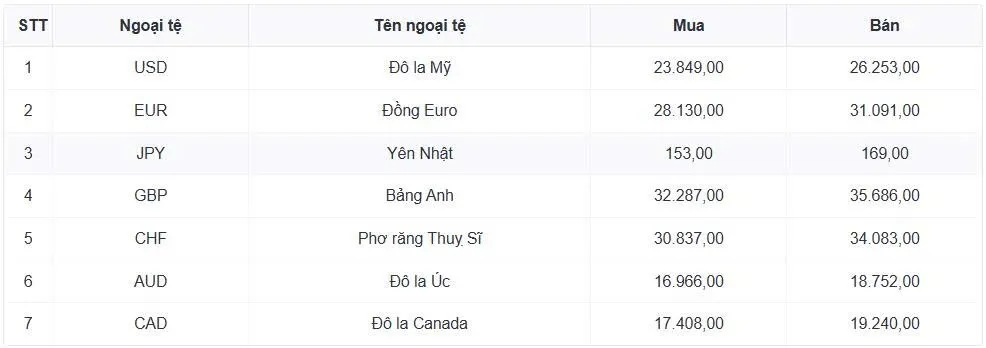 | STT | Ngoại tệ | Tên ngoại tệ | Mua | Bán |
|---|---|---|---|---|
| 1 | USD | Đô la Mỹ | 23.849,00 | 26.253,00 |
| 2 | EUR | Đồng Euro | 28.130,00 | 31.091,00 |
| 3 | JPY | Yên Nhật | 153,00 | 169,00 |
| 4 | GBP | Bảng Anh | 32.287,00 | 35.686,00 |
| 5 | CHF | Phơ răng Thuỵ Sĩ | 30.837,00 | 34.083,00 |
| 6 | AUD | Đô la Úc | 16.966,00 | 18.752,00 |
| 7 | CAD | Đô la Canada | 17.408,00 | 19.240,00 |